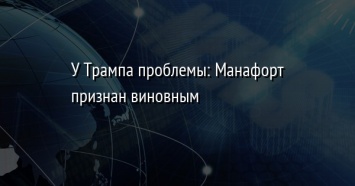 У Трампа проблемы: Манафорт признан виновным